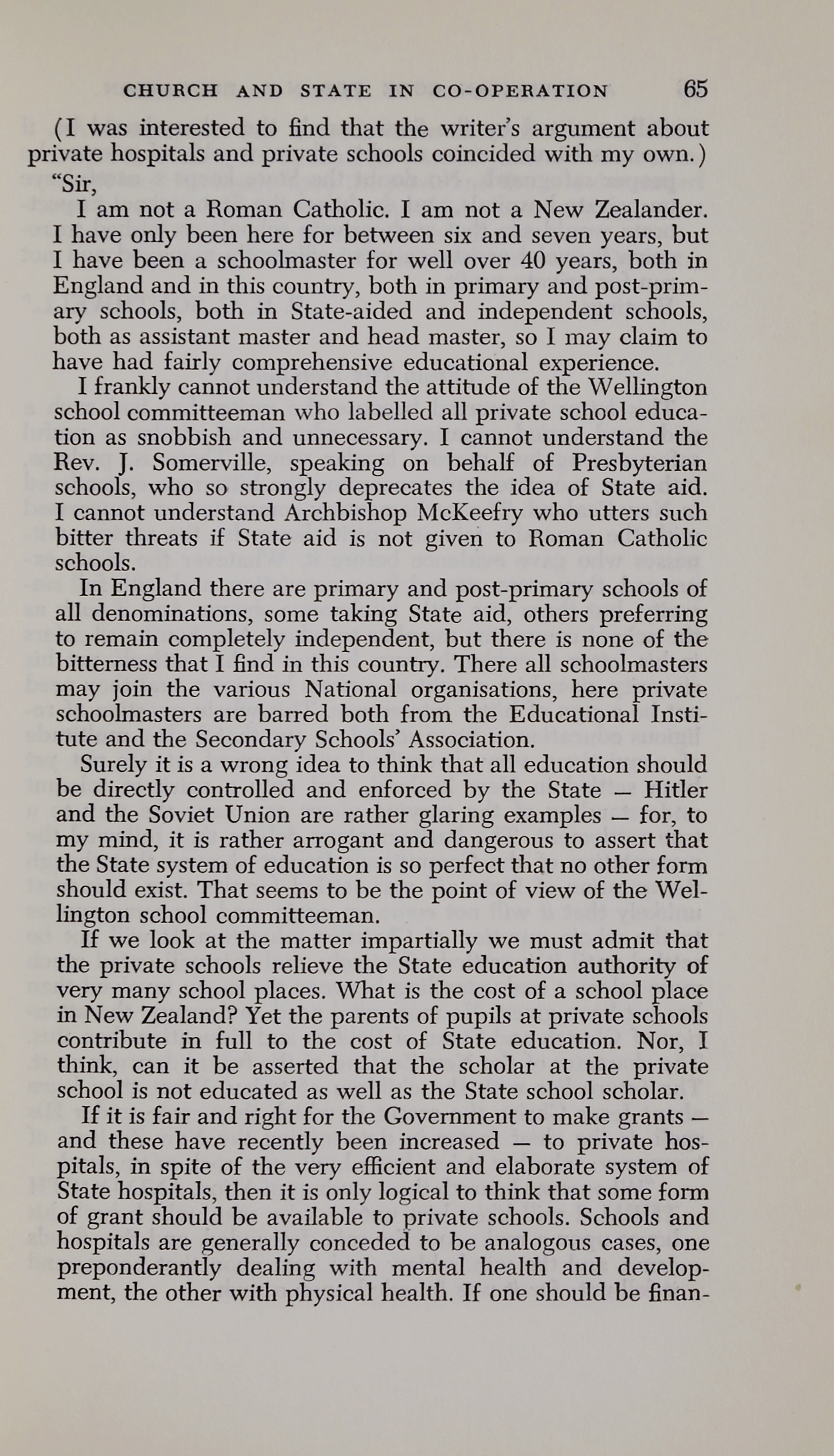 CHURCH AND STATE IN CO-OPERATION 65

(I was interested to find that the writer's argument about private hospitals and private schools coincided with my own.)

"Sir,

I am not a Roman Catholic. I am not a New Zealander. I have only been here for between six and seven years, but I have been a schoolmaster for well over 40 years, both in England and in this country, both in primary and post-primary schools, both in State-aided and independent schools, both as assistant master and head master, so I may claim to have had fairly comprehensive educational experience.

I frankly cannot understand the attitude of the Wellington school committeeman who labelled all private school education as snobbish and unnecessary. I cannot understand the Rev. J. Somerville, speaking on behalf of Presbyterian schools, who so strongly deprecates the idea of State aid. I cannot understand Archbishop McKeefry who utters such bitter threats if State aid is not given to Roman Catholic schools.

In England there are primary and post-primary schools of all denominations, some taking State aid, others preferring to remain completely independent, but there is none of the bitterness that I find in this country. There all schoolmasters may join the various National organisations, here private schoolmasters are barred both from the Educational Institute and the Secondary Schools' Association.

Surely it is a wrong idea to think that all education should be directly controlled and enforced by the State — Hitler and the Soviet Union are rather glaring examples — for, to my mind, it is rather arrogant and dangerous to assert that the State system of education is so perfect that no other form should exist. That seems to be the point of view of the Wellington school committeeman.

If we look at the matter impartially we must admit that the private schools relieve the State education authority of very many school places. What is the cost of a school place in New Zealand? Yet the parents of pupils at private schools contribute in full to the cost of State education. Nor, I think, can it be asserted that the scholar at the private school is not educated as well as the State school scholar.

If it is fair and right for the Government to make grants — and these have recently been increased — to private hospitals, in spite of the very efficient and elaborate system of State hospitals, then it is only logical to think that some form of grant should be available to private schools. Schools and hospitals are generally conceded to be analogous cases, one preponderantly dealing with mental health and development, the other with physical health. If one should be finan-